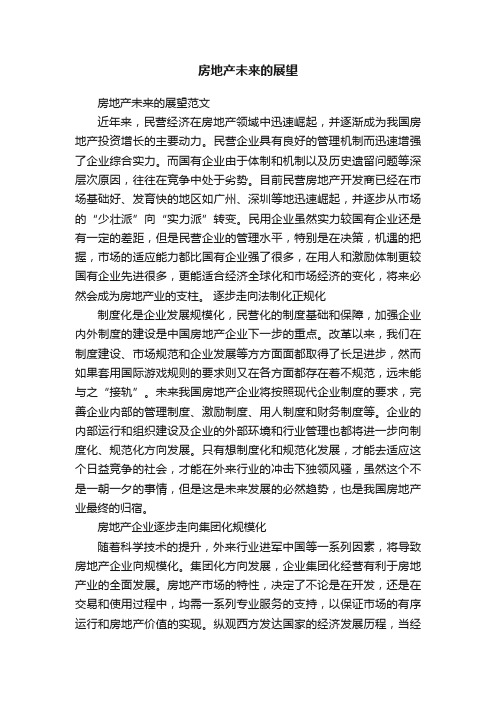 房地产未来的展望

房地产未来的展望范文

近年来，民营经济在房地产领域中迅速崛起，并逐渐成为我国房地产投资增长的主要动力。民营企业具有良好的管理机制而迅速增强了企业综合实力。而国有企业由于体制和机制以及历史遗留问题等深层次原因，往往在竞争中处于劣势。目前民营房地产开发商已经在市场基础好、发育快的地区如广州、深圳等地迅速崛起，并逐步从市场的“少壮派”向“实力派”转变。民用企业虽然实力较国有企业还是有一定的差距，但是民营企业的管理水平，特别是在决策，机遇的把握，市场的适应能力都比国有企业强了很多，在用人和激励体制更较国有企业先进很多，更能适合经济全球化和市场经济的变化，将来必然会成为房地产业的支柱。 逐步走向法制化正规化

制度化是企业发展规模化，民营化的制度基础和保障，加强企业内外制度的建设是中国房地产企业下一步的重点。改革以来，我们在制度建设、市场规范和企业发展等方方面面都取得了长足进步，然而如果套用国际游戏规则的要求则又在各方面都存在着不规范，远未能与之“接轨”。未来我国房地产企业将按照现代企业制度的要求，完善企业内部的管理制度、激励制度、用人制度和财务制度等。企业的内部运行和组织建设及企业的外部环境和行业管理也都将进一步向制度化、规范化方向发展。只有想制度化和规范化发展，才能去适应这个日益竞争的社会，才能在外来行业的冲击下独领风骚，虽然这个不是一朝一夕的事情，但是这是未来发展的必然趋势，也是我国房地产业最终的归宿。

房地产企业逐步走向集团化规模化

随着科学技术的提升，外来行业进军中国等一系列因素，将导致房地产企业向规模化。集团化方向发展，企业集团化经营有利于房地产业的全面发展。房地产市场的特性，决定了不论是在开发，还是在交易和使用过程中，均需一系列专业服务的支持，以保证市场的有序运行和房地产价值的实现。纵观西方发达国家的经济发展历程，当经